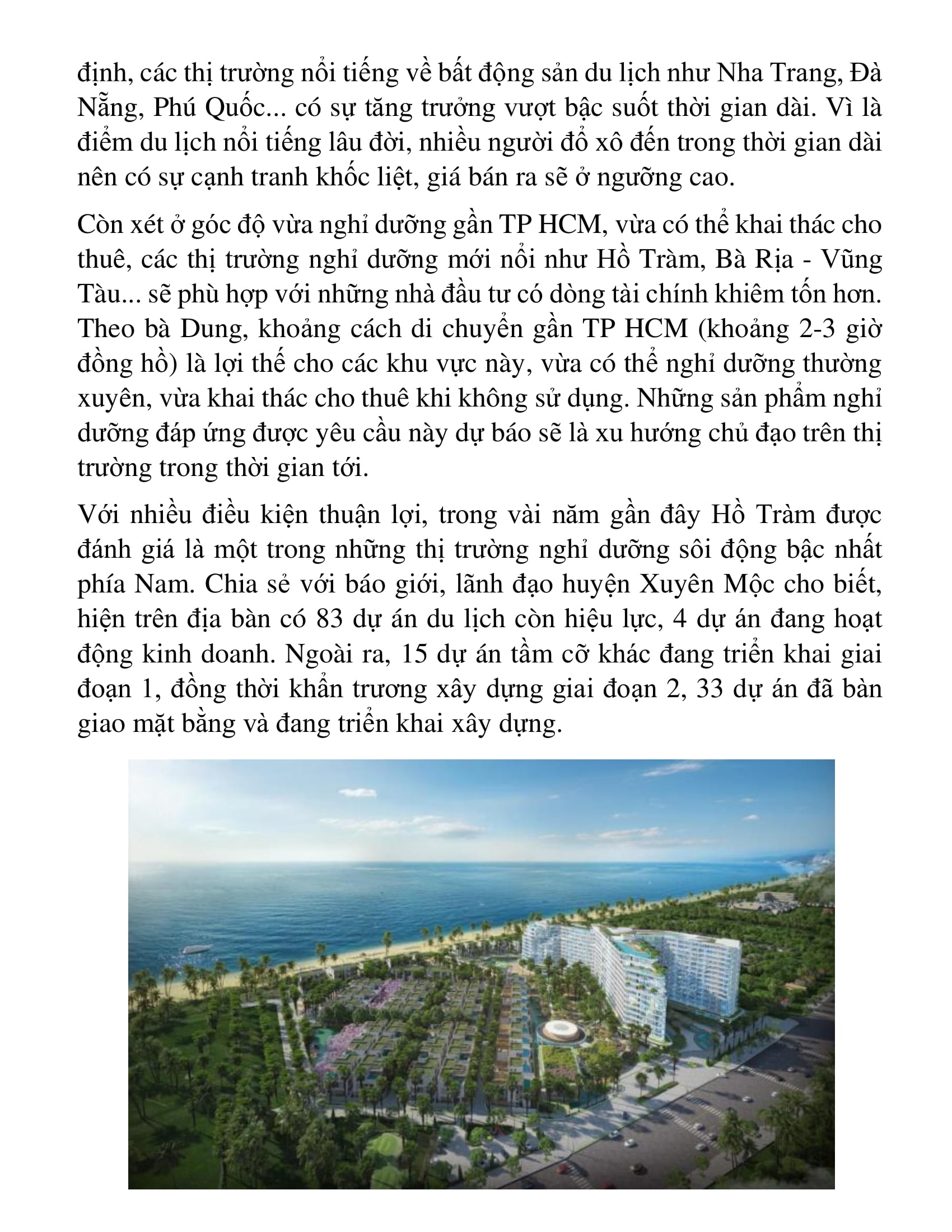 định, các thị trường nổi tiếng về bất động sản du lịch như Nha Trang, Đà Nẵng, Phú Quốc... có sự tăng trưởng vượt bậc suốt thời gian dài. Vì là điểm du lịch nổi tiếng lâu đời, nhiều người đổ xô đến trong thời gian dài nên có sự cạnh tranh khốc liệt, giá bán ra sẽ ở ngưỡng cao.

Còn xét ở góc độ vừa nghỉ dưỡng gần TP HCM, vừa có thể khai thác cho thuê, các thị trường nghỉ dưỡng mới nổi như Hồ Tràm, Bà Rịa - Vũng Tàu... sẽ phù hợp với những nhà đầu tư có dòng tài chính khiêm tốn hơn. Theo bà Dung, khoảng cách di chuyển gần TP HCM (khoảng 2-3 giờ đồng hồ) là lợi thế cho các khu vực này, vừa có thể nghỉ dưỡng thường xuyên, vừa khai thác cho thuê khi không sử dụng. Những sản phẩm nghỉ dưỡng đáp ứng được yêu cầu này dự báo sẽ là xu hướng chủ đạo trên thị trường trong thời gian tới.

Với nhiều điều kiện thuận lợi, trong vài năm gần đây Hồ Tràm được đánh giá là một trong những thị trường nghỉ dưỡng sôi động bậc nhất phía Nam. Chia sẻ với báo giới, lãnh đạo huyện Xuyên Mộc cho biết, hiện trên địa bàn có 83 dự án du lịch còn hiệu lực, 4 dự án đang hoạt động kinh doanh. Ngoài ra, 15 dự án tầm cỡ khác đang triển khai giai đoạn 1, đồng thời khẩn trương xây dựng giai đoạn 2, 33 dự án đã bàn giao mặt bằng và đang triển khai xây dựng.